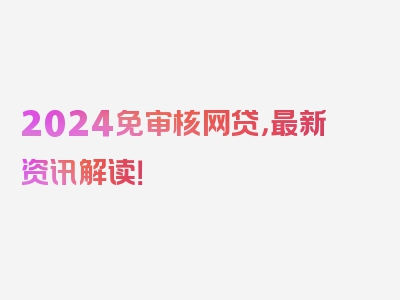 2024免审核网贷，最新资讯解读！